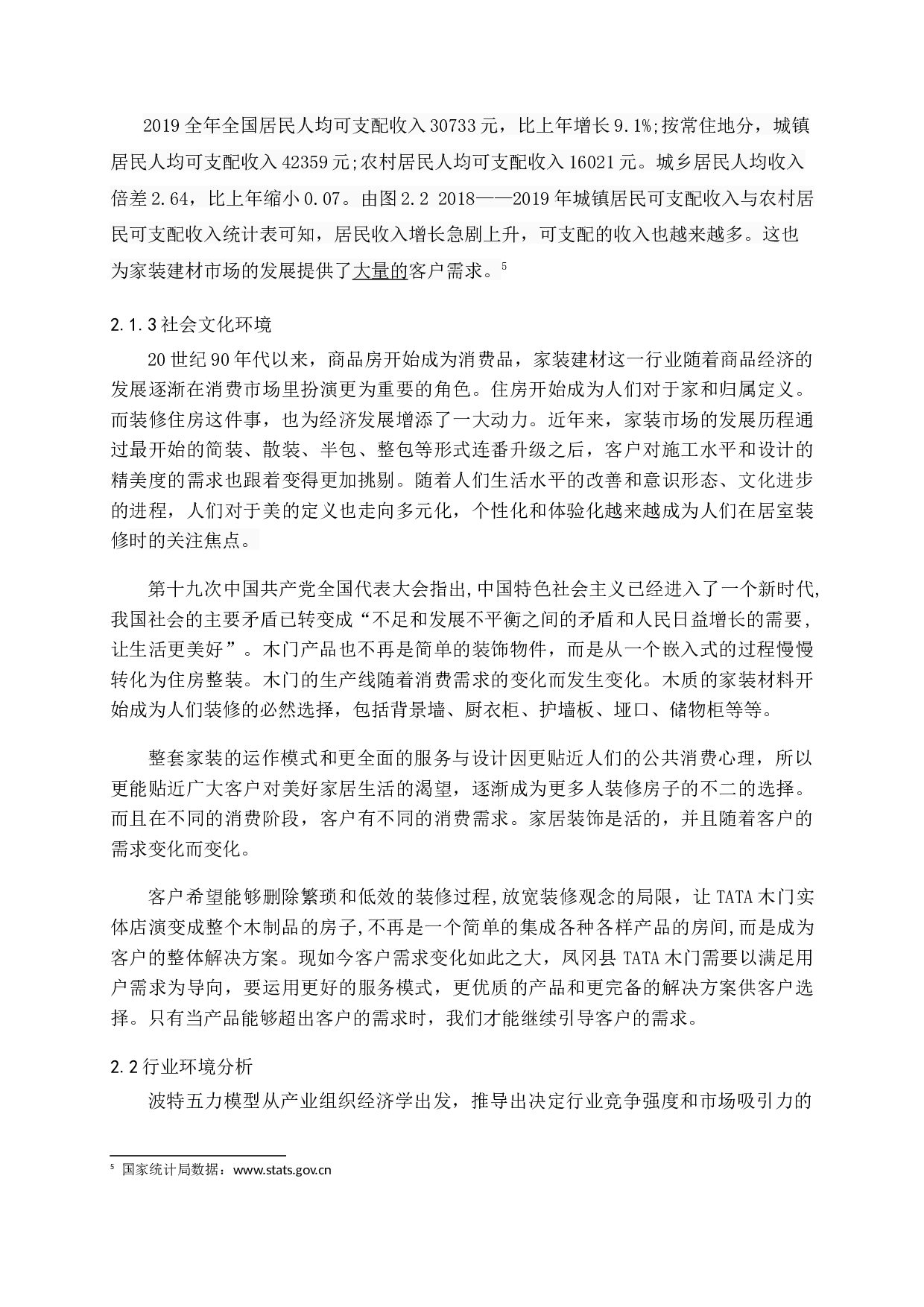 2019全年全国居民人均可支配收入30733元，比上年增长9.1%;按常住地分，城镇居民人均可支配收入42359元;农村居民人均可支配收入16021元。城乡居民人均收入倍差2.64，比上年缩小0.07。由图2.2 2018——2019年城镇居民可支配收入与农村居民可支配收入统计表可知，居民收入增长急剧上升，可支配的收入也越来越多。这也为家装建材市场的发展提供了大量的客户需求。$^{5}$

2.1.3社会文化环境

20世纪90年代以来，商品房开始成为消费品，家装建材这一行业随着商品经济的发展逐渐在消费市场里扮演更为重要的角色。住房开始成为人们对于家和归属定义。而装修住房这件事，也为经济发展增添了一大动力。近年来，家装市场的发展历程通过最开始的简装、散装、半包、整包等形式连番升级之后，客户对施工水平和设计的精美度的需求也跟着变得更加挑剔。随着人们生活水平的改善和意识形态、文化进步的进程，人们对于美的定义也走向多元化，个性化和体验化越来越成为人们在居室装修时的关注焦点。

第十九次中国共产党全国代表大会指出,中国特色社会主义已经进入了一个新时代,我国社会的主要矛盾已转变成“不足和发展不平衡之间的矛盾和人民日益增长的需要，让生活更美好”。木门产品也不再是简单的装饰物件，而是从一个嵌入式的过程慢慢转化为住房整装。木门的生产线随着消费需求的变化而发生变化。木质的家装材料开始成为人们装修的必然选择，包括背景墙、厨衣柜、护墙板、垭口、储物柜等等。

整套家装的运作模式和更全面的服务与设计因更贴近人们的公共消费心理，所以更能贴近广大客户对美好家居生活的渴望，逐渐成为更多人装修房子的不二的选择。而且在不同的消费阶段，客户有不同的消费需求。家居装饰是活的，并且随着客户的需求变化而变化。

客户希望能够删除繁琐和低效的装修过程,放宽装修观念的局限，让TATA木门实体店演变成整个木制品的房子,不再是一个简单的集成各种各样产品的房间,而是成为客户的整体解决方案。现如今客户需求变化如此之大，凤冈县TATA木门需要以满足用户需求为导向，要运用更好的服务模式，更优质的产品和更完备的解决方案供客户选择。只有当产品能够超出客户的需求时，我们才能继续引导客户的需求。

2.2行业环境分析

波特五力模型从产业组织经济学出发，推导出决定行业竞争强度和市场吸引力的

$^{5}$ 国家统计局数据：www.stats.gov.cn